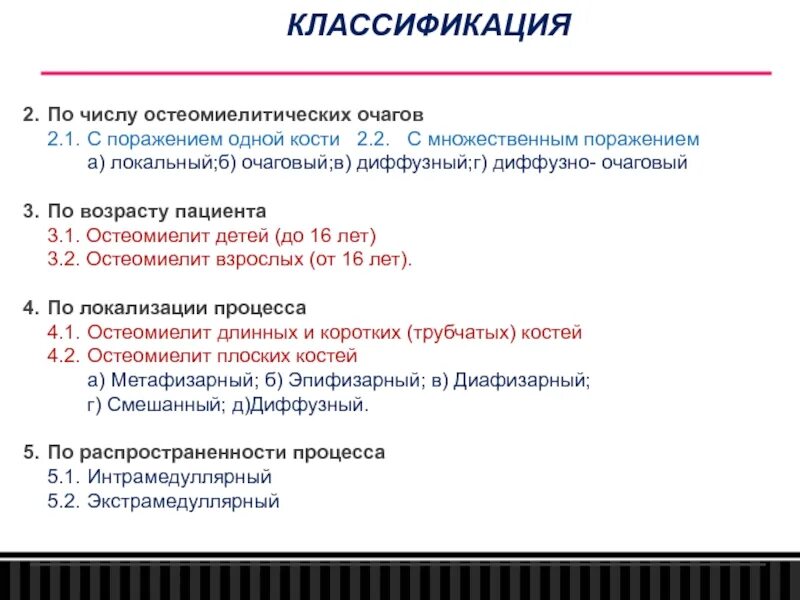 КЛАССИФИКАЦИЯ

2. По числу остеомиелитических очагов
2.1. С поражением одной кости 2.2. С множественным поражением
а) локальный;б) очаговый;в) диффузный;г) диффузно- очаговый

3. По возрасту пациента
3.1. Остеомиелит детей (до 16 лет)
3.2. Остеомиелит взрослых (от 16 лет).

4. По локализации процесса
4.1. Остеомиелит длинных и коротких (трубчатых) костей
4.2. Остеомиелит плоских костей
а) Метафизарный; б) Эпифизарный; в) Диафизарный;
г) Смешанный; д)Диффузный.

5. По распространенности процесса
5.1. Интрамедуллярный
5.2. Экстрамедуллярный